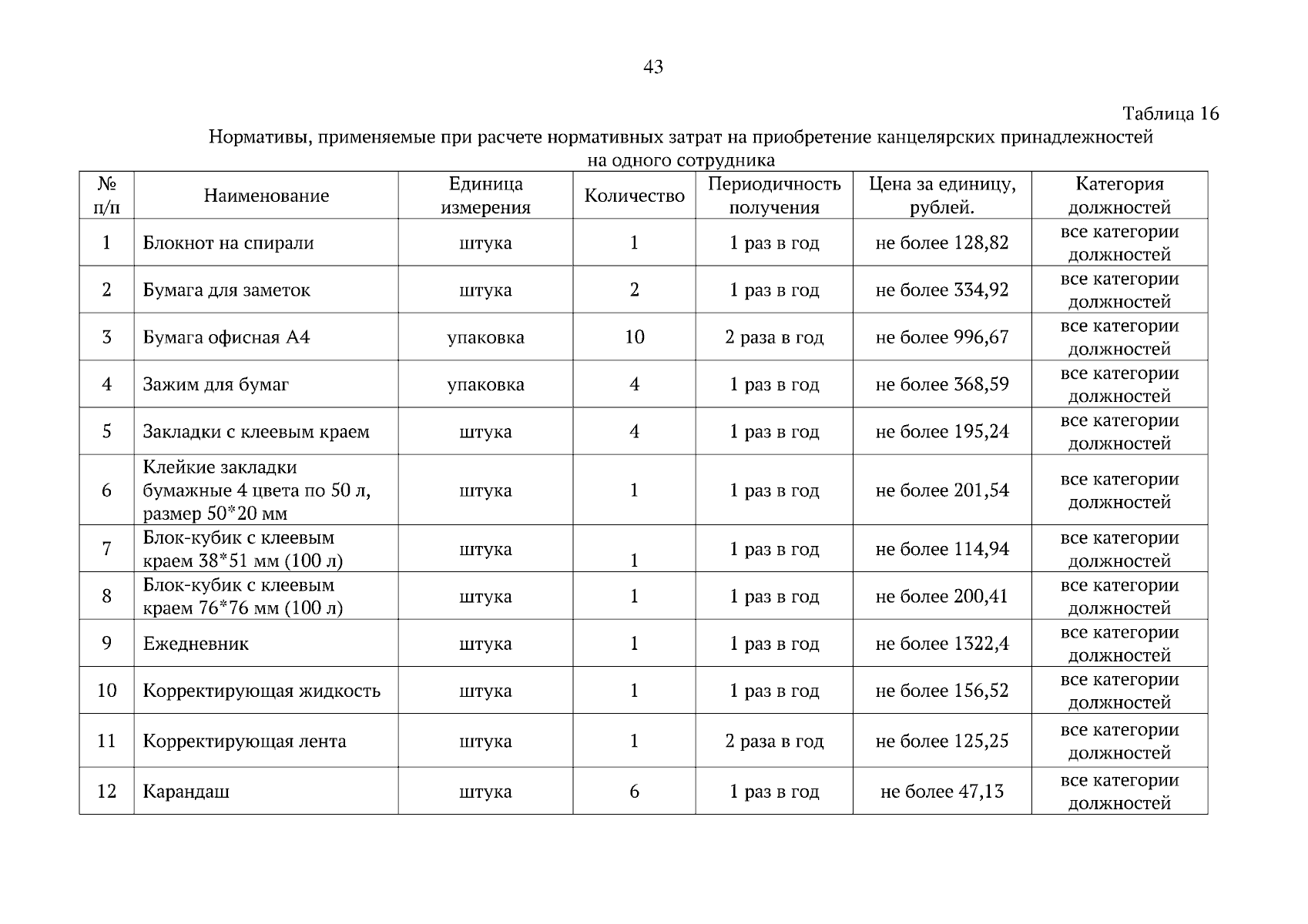 43

Таблица 16

Нормативы, применяемые при расчете нормативных затрат на приобретение канцелярских принадлежностей на одного сотрудника

| № п/п | Наименование | Единица измерения | Количество | Периодичность получения | Цена за единицу, рублей. | Категория должностей |
|---|---|---|---|---|---|---|
| 1 | Блокнот на спирали | штука | 1 | 1 раз в год | не более 128,82 | все категории должностей |
| 2 | Бумага для заметок | штука | 2 | 1 раз в год | не более 334,92 | все категории должностей |
| 3 | Бумага офисная А4 | упаковка | 10 | 2 раза в год | не более 996,67 | все категории должностей |
| 4 | Зажим для бумаг | упаковка | 4 | 1 раз в год | не более 368,59 | все категории должностей |
| 5 | Закладки с клеевым краем | штука | 4 | 1 раз в год | не более 195,24 | все категории должностей |
| 6 | Клейкие закладки бумажные 4 цвета по 50 л, размер 50*20 мм | штука | 1 | 1 раз в год | не более 201,54 | все категории должностей |
| 7 | Блок-кубик с клеевым краем 38*51 мм (100 л) | штука | 1 | 1 раз в год | не более 114,94 | все категории должностей |
| 8 | Блок-кубик с клеевым краем 76*76 мм (100 л) | штука | 1 | 1 раз в год | не более 200,41 | все категории должностей |
| 9 | Ежедневник | штука | 1 | 1 раз в год | не более 1322,4 | все категории должностей |
| 10 | Корректирующая жидкость | штука | 1 | 1 раз в год | не более 156,52 | все категории должностей |
| 11 | Корректирующая лента | штука | 1 | 2 раза в год | не более 125,25 | все категории должностей |
| 12 | Карандаш | штука | 6 | 1 раз в год | не более 47,13 | все категории должностей |